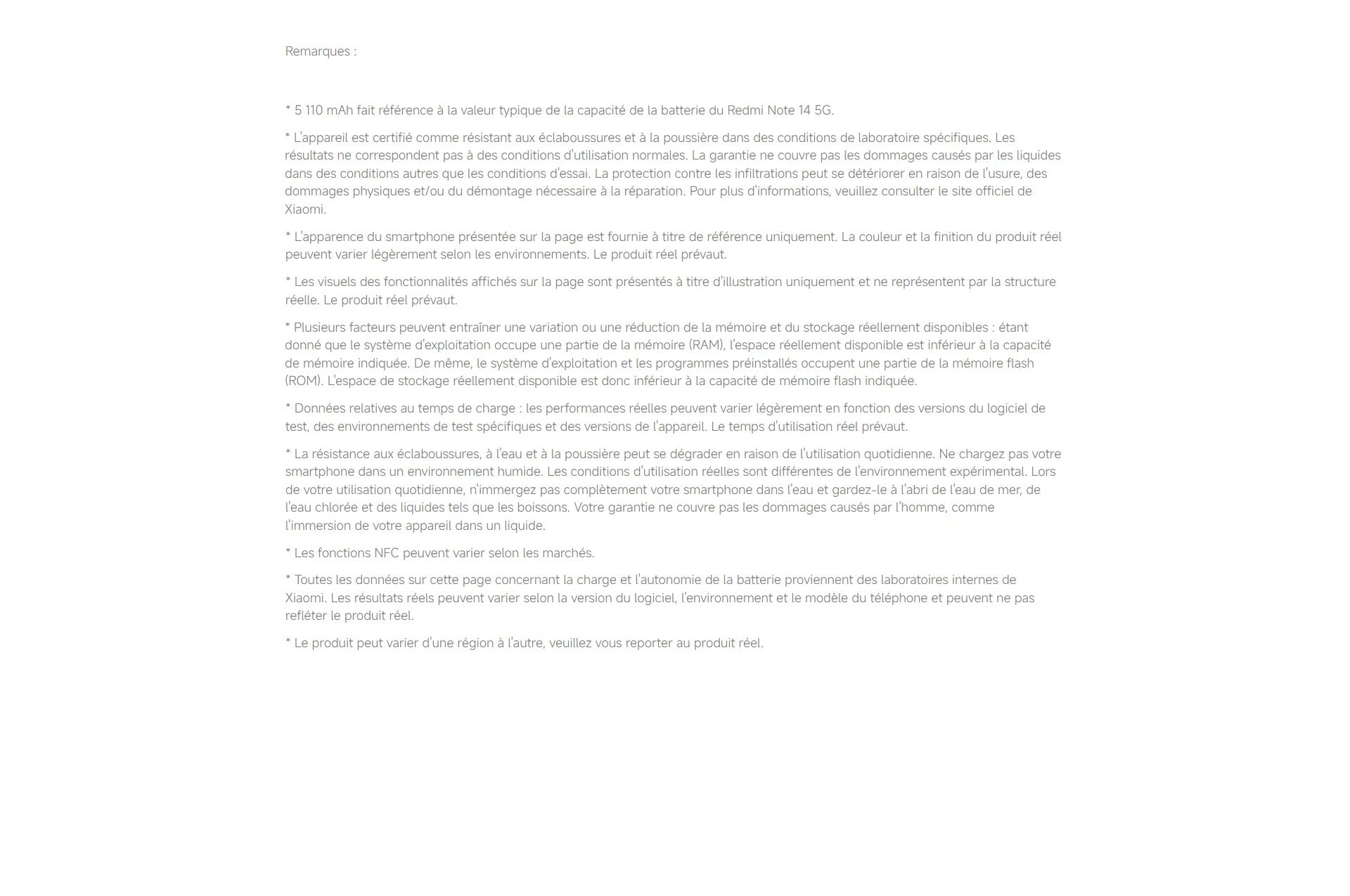 Remarques :

* 5 110 mAh fait référence à la valeur typique de la capacité de la batterie du Redmi Note 14 5G.

* L'appareil est certifié comme résistant aux éclaboussures et à la poussière dans des conditions de laboratoire spécifiques. Les résultats ne correspondent pas à des conditions d'utilisation normales. La garantie ne couvre pas les dommages causés par les liquides dans des conditions autres que les conditions d'essai. La protection contre les infiltrations peut se détériorer en raison de l'usure, des dommages physiques et/ou du démontage nécessaire à la réparation. Pour plus d'informations, veuillez consulter le site officiel de Xiaomi.

* L'apparence du smartphone présentée sur la page est fournie à titre de référence uniquement. La couleur et la finition du produit réel peuvent varier légèrement selon les environnements. Le produit réel prévaut.

* Les visuels des fonctionnalités affichés sur la page sont présentés à titre d'illustration uniquement et ne représentent par la structure réelle. Le produit réel prévaut.

* Plusieurs facteurs peuvent entraîner une variation ou une réduction de la mémoire et du stockage réellement disponibles : étant donné que le système d'exploitation occupe une partie de la mémoire (RAM), l'espace réellement disponible est inférieur à la capacité de mémoire indiquée. De même, le système d'exploitation et les programmes préinstallés occupent une partie de la mémoire flash (ROM). L'espace de stockage réellement disponible est donc inférieur à la capacité de mémoire flash indiquée.

* Données relatives au temps de charge : les performances réelles peuvent varier légèrement en fonction des versions du logiciel de test, des environnements de test spécifiques et des versions de l'appareil. Le temps d'utilisation réel prévaut.

* La résistance aux éclaboussures, à l'eau et à la poussière peut se dégrader en raison de l'utilisation quotidienne. Ne chargez pas votre smartphone dans un environnement humide. Les conditions d'utilisation réelles sont différentes de l'environnement expérimental. Lors de votre utilisation quotidienne, n'immergez pas complètement votre smartphone dans l'eau et gardez-le à l'abri de l'eau de mer, de l'eau chlorée et des liquides tels que les boissons. Votre garantie ne couvre pas les dommages causés par l'homme, comme l'immersion de votre appareil dans un liquide.

* Les fonctions NFC peuvent varier selon les marchés.

* Toutes les données sur cette page concernant la charge et l'autonomie de la batterie proviennent des laboratoires internes de Xiaomi. Les résultats réels peuvent varier selon la version du logiciel, l'environnement et le modèle du téléphone et peuvent ne pas refléter le produit réel.

* Le produit peut varier d'une région à l'autre, veuillez vous reporter au produit réel.